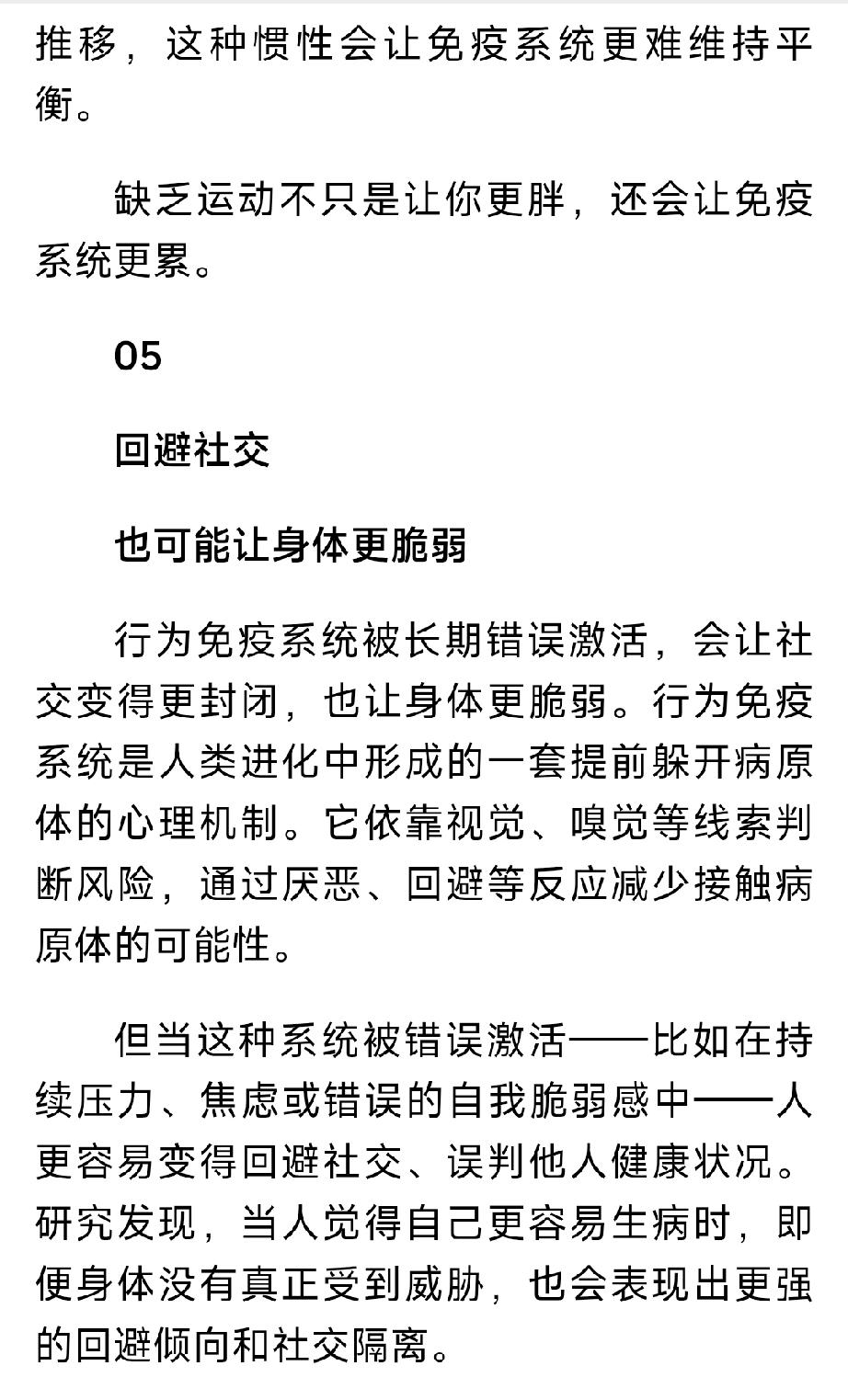 推移，这种惯性会让免疫系统更难维持平衡。

缺乏运动不只是让你更胖，还会让免疫系统更累。

05

回避社交

也可能让身体更脆弱

行为免疫系统被长期错误激活，会让社交变得更封闭，也让身体更脆弱。行为免疫系统是人类进化中形成的一套提前躲开病原体的心理机制。它依靠视觉、嗅觉等线索判断风险，通过厌恶、回避等反应减少接触病原体的可能性。

但当这种系统被错误激活——比如在持续压力、焦虑或错误的自我脆弱感中——人更容易变得回避社交、误判他人健康状况。研究发现，当人觉得自己更容易生病时，即便身体没有真正受到威胁，也会表现出更强的回避倾向和社交隔离。